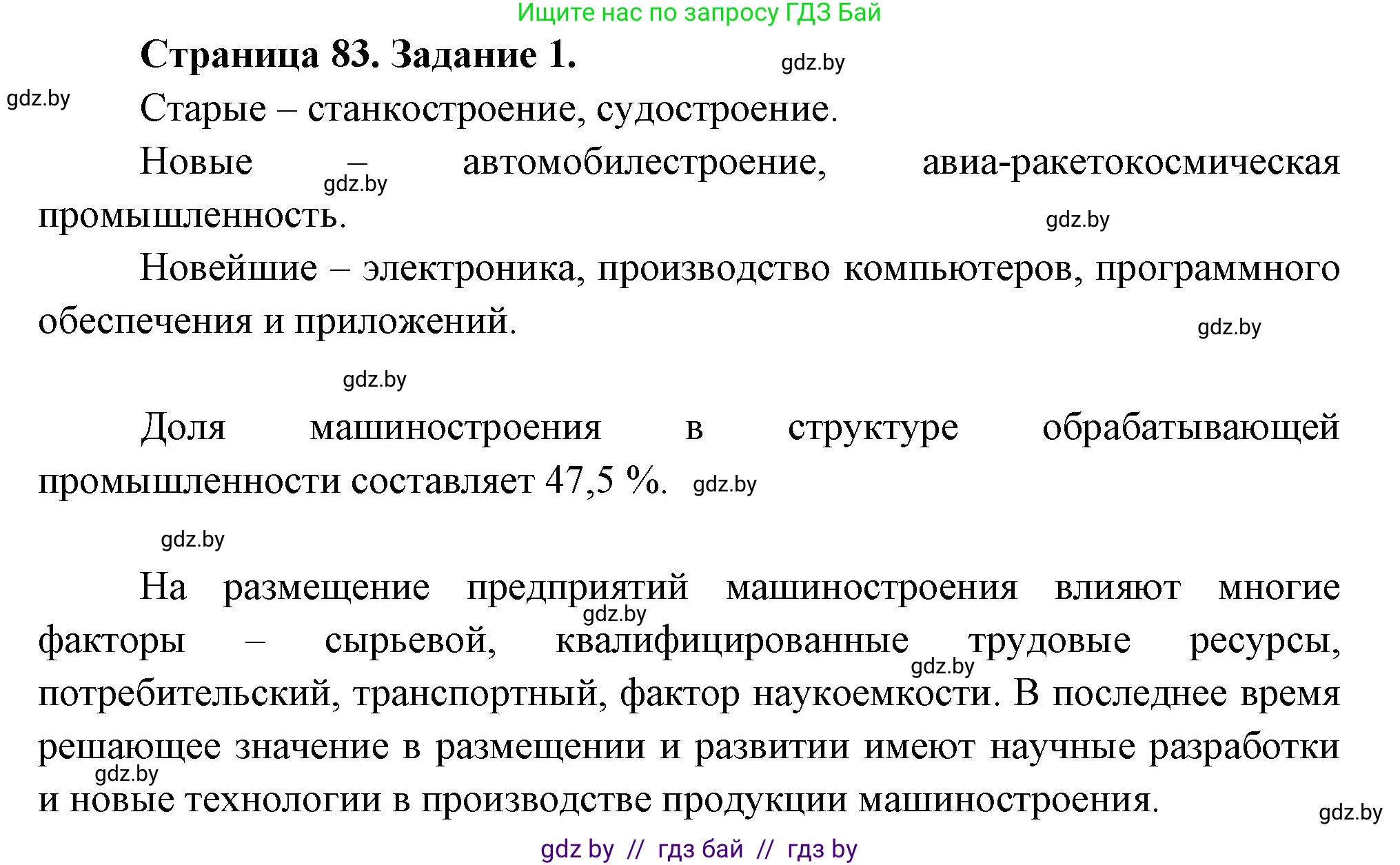 Ищите нас по запросу ГДЗ Бай

Страница 83. Задание 1.

gdz.by

gdz.by

Старые – станкостроение, судостроение.

Новые – автомобилестроение, авиа-ракетокосмическая промышленность.

gdz.by

gdz.by

Новейшие – электроника, производство компьютеров, программного обеспечения и приложений.

gdz.by

gdz.by

Доля машиностроения в структуре обрабатывающей промышленности составляет 47,5 %.

gdz.by

gdz.by

На размещение предприятий машиностроения влияют многие факторы – сырьевой, квалифицированные трудовые ресурсы, потребительский, транспортный, фактор наукоемкости. В последнее время решающее значение в размещении и развитии имеют научные разработки и новые технологии в производстве продукции машиностроения.

gdz.by

gdz.by

gdz.by

gdz.by

gdz by // гдз бай // гдз by